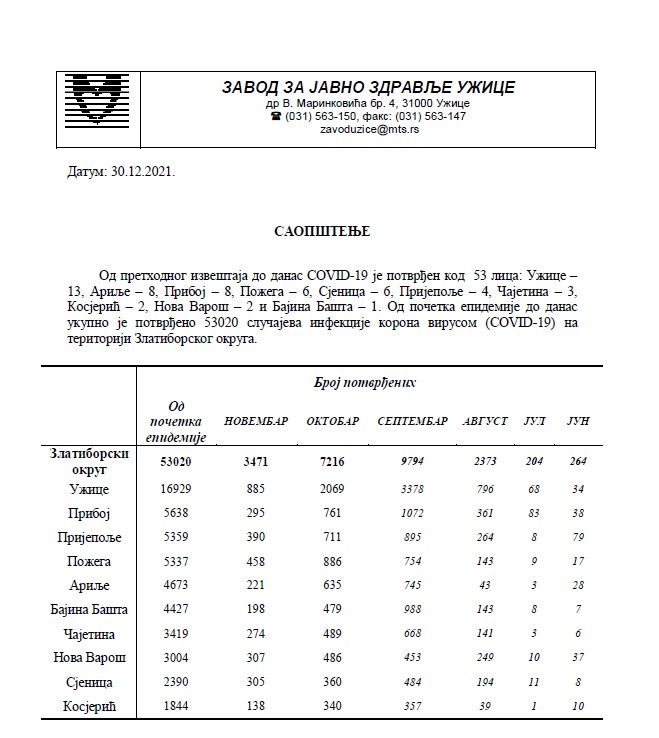 ЗАВОД ЗА ЈАВНО ЗДРАВЉЕ УЖИЦЕ
др В. Маринковића бр. 4, 31000 Ужице
☎ (031) 563-150, факс: (031) 563-147
zavoduzice@mts.rs

Датум: 30.12.2021.

САОПШТЕЊЕ

Од претходног извештаја до данас COVID-19 је потврђен код 53 лица: Ужице – 13, Ариље – 8, Прибој – 8, Пожега – 6, Сјеница – 6, Пријепоље – 4, Чајетина – 3, Косјерић – 2, Нова Варош – 2 и Бајина Башта – 1. Од почетка епидемије до данас укупно је потврђено 53020 случајева инфекције корона вирусом (COVID-19) на територији Златиборског округа.

| | Број потврђених | | | | | | |
|---|---|---|---|---|---|---|---|
| | Од почетка епидемије | НОВЕМБАР | ОКТОБАР | СЕПТЕМБАР | АВГУСТ | ЈУЛ | ЈУН |
| Златиборски округ | 53020 | 3471 | 7216 | 9794 | 2373 | 204 | 264 |
| Ужице | 16929 | 885 | 2069 | 3378 | 796 | 68 | 34 |
| Прибој | 5638 | 295 | 761 | 1072 | 361 | 83 | 38 |
| Пријепоље | 5359 | 390 | 711 | 895 | 264 | 8 | 79 |
| Пожега | 5337 | 458 | 886 | 754 | 143 | 9 | 17 |
| Ариље | 4673 | 221 | 635 | 745 | 43 | 3 | 28 |
| Бајина Башта | 4427 | 198 | 479 | 988 | 143 | 8 | 7 |
| Чајетина | 3419 | 274 | 489 | 668 | 141 | 3 | 6 |
| Нова Варош | 3004 | 307 | 486 | 453 | 249 | 10 | 37 |
| Сјеница | 2390 | 305 | 360 | 484 | 194 | 11 | 8 |
| Косјерић | 1844 | 138 | 340 | 357 | 39 | 1 | 10 |